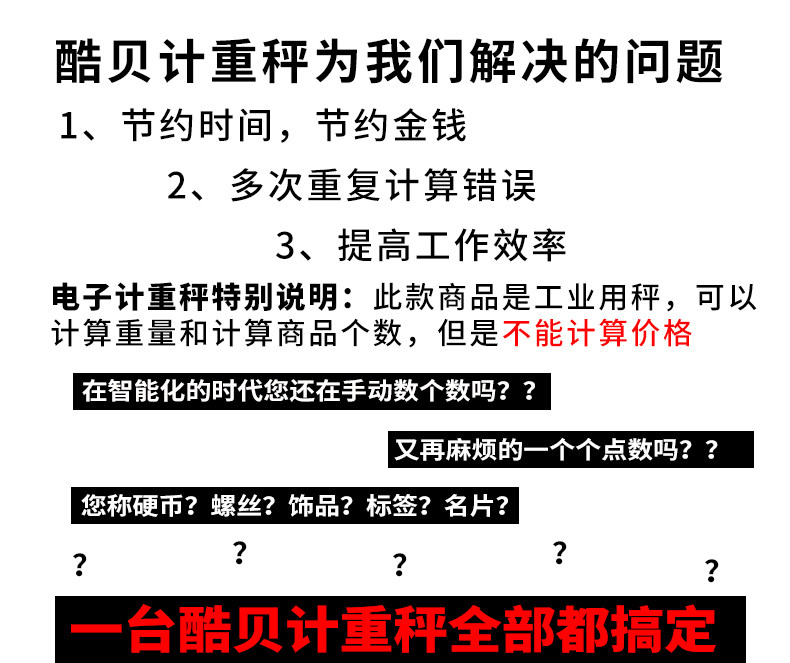 酷贝计重秤为我们解决的问题

1、节约时间，节约金钱

2、多次重复计算错误

3、提高工作效率

电子计重秤特别说明：此款商品是工业用秤，可以计算重量和计算商品个数，但是不能计算价格

在智能化的时代您还在手动数个数吗？？

又再麻烦的一个个点数吗？？

您称硬币？螺丝？饰品？标签？名片？

? ? ? ? ?

一台酷贝计重秤全部都搞定